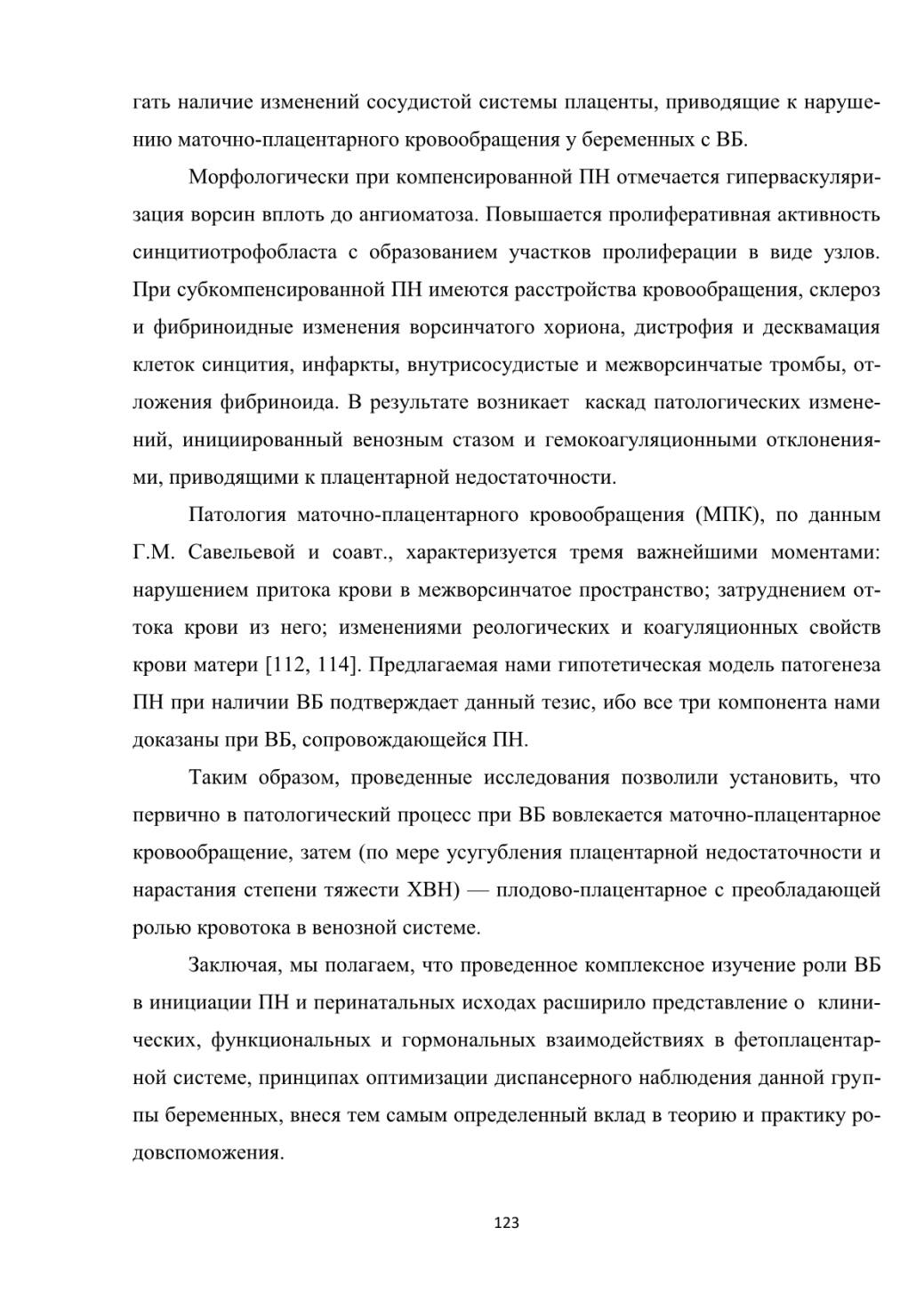 гать наличие изменений сосудистой системы плаценты, приводящие к нарушению маточно-плацентарного кровообращения у беременных с ВБ.

Морфологически при компенсированной ПН отмечается гиперваскуляризация ворсин вплоть до ангиоматоза. Повышается пролиферативная активность синцитиотрофобласта с образованием участков пролиферации в виде узлов. При субкомпенсированной ПН имеются расстройства кровообращения, склероз и фибриноидные изменения ворсинчатого хориона, дистрофия и десквамация клеток синцития, инфаркты, внутрисосудистые и межворсинчатые тромбы, отложения фибриноида. В результате возникает  каскад патологических изменений, инициированный венозным стазом и гемокоагуляционными отклонениями, приводящими к плацентарной недостаточности.

Патология маточно-плацентарного кровообращения (МПК), по данным Г.М. Савельевой и соавт., характеризуется тремя важнейшими моментами: нарушением притока крови в межворсинчатое пространство; затруднением оттока крови из него; изменениями реологических и коагуляционных свойств крови матери [112, 114]. Предлагаемая нами гипотетическая модель патогенеза ПН при наличии ВБ подтверждает данный тезис, ибо все три компонента нами доказаны при ВБ, сопровождающейся ПН.

Таким образом, проведенные исследования позволили установить, что первично в патологический процесс при ВБ вовлекается маточно-плацентарное кровообращение, затем (по мере усугубления плацентарной недостаточности и нарастания степени тяжести ХВН) — плодово-плацентарное с преобладающей ролью кровотока в венозной системе.

Заключая, мы полагаем, что проведенное комплексное изучение роли ВБ в инициации ПН и перинатальных исходах расширило представление о  клинических, функциональных и гормональных взаимодействиях в фетоплацентарной системе, принципах оптимизации диспансерного наблюдения данной группы беременных, внеся тем самым определенный вклад в теорию и практику родовспоможения.

123